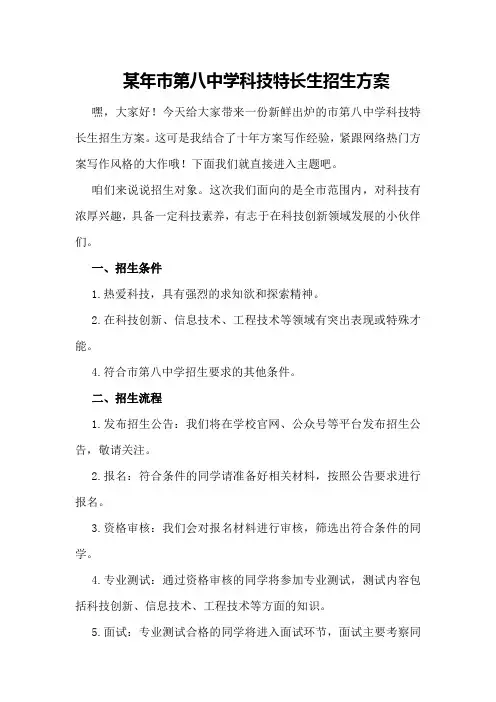 某年市第八中学科技特长生招生方案

嘿，大家好！今天给大家带来一份新鲜出炉的市第八中学科技特长生招生方案。这可是我结合了十年方案写作经验，紧跟网络热门方案写作风格的大作哦！下面我们就直接进入主题吧。

咱们来说说招生对象。这次我们面向的是全市范围内，对科技有浓厚兴趣，具备一定科技素养，有志于在科技创新领域发展的小伙伴们。

一、招生条件

1.热爱科技，具有强烈的求知欲和探索精神。

2.在科技创新、信息技术、工程技术等领域有突出表现或特殊才能。

4.符合市第八中学招生要求的其他条件。

二、招生流程

1.发布招生公告：我们将在学校官网、公众号等平台发布招生公告，敬请关注。

2.报名：符合条件的同学请准备好相关材料，按照公告要求进行报名。

3.资格审核：我们会对报名材料进行审核，筛选出符合条件的同学。

4.专业测试：通过资格审核的同学将参加专业测试，测试内容包括科技创新、信息技术、工程技术等方面的知识。

5.面试：专业测试合格的同学将进入面试环节，面试主要考察同